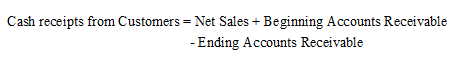 Cash receipts from Customers = Net Sales + Beginning Accounts Receivable - Ending Accounts Receivable